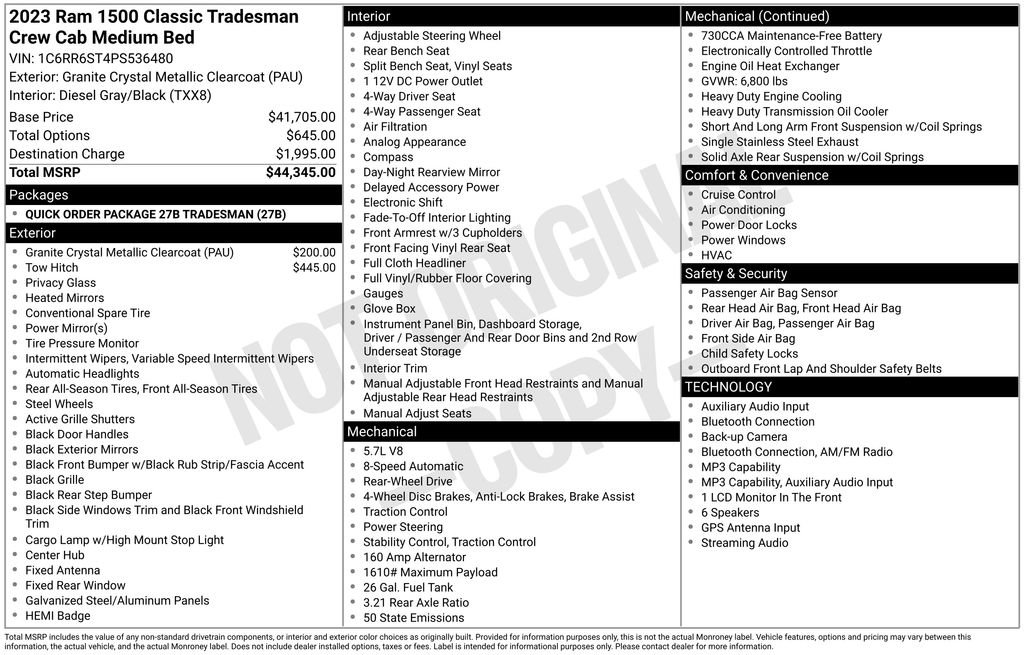 2023 Ram 1500 Classic Tradesman Crew Cab Medium Bed

VIN: 1C6RR6ST4PS536480
Exterior: Granite Crystal Metallic Clearcoat (PAU)
Interior: Diesel Gray/Black (TXX8)

| | |
|---|---|
| Base Price | $41,705.00 |
| Total Options | $645.00 |
| Destination Charge | $1,995.00 |
| Total MSRP | $44,345.00 |

Packages
- QUICK ORDER PACKAGE 27B TRADESMAN (27B)

Exterior
- Granite Crystal Metallic Clearcoat (PAU) $200.00
- Tow Hitch $445.00
- Privacy Glass
- Heated Mirrors
- Conventional Spare Tire
- Power Mirror(s)
- Tire Pressure Monitor
- Intermittent Wipers, Variable Speed Intermittent Wipers
- Automatic Headlights
- Rear All-Season Tires, Front All-Season Tires
- Steel Wheels
- Active Grille Shutters
- Black Door Handles
- Black Exterior Mirrors
- Black Front Bumper w/Black Rub Strip/Fascia Accent
- Black Grille
- Black Rear Step Bumper
- Black Side Windows Trim and Black Front Windshield Trim
- Cargo Lamp w/High Mount Stop Light
- Center Hub
- Fixed Antenna
- Fixed Rear Window
- Galvanized Steel/Aluminum Panels
- HEMI Badge

Interior
- Adjustable Steering Wheel
- Rear Bench Seat
- Split Bench Seat, Vinyl Seats
- 1 12V DC Power Outlet
- 4-Way Driver Seat
- 4-Way Passenger Seat
- Air Filtration
- Analog Appearance
- Compass
- Day-Night Rearview Mirror
- Delayed Accessory Power
- Electronic Shift
- Fade-To-Off Interior Lighting
- Front Armrest w/3 Cupholders
- Front Facing Vinyl Rear Seat
- Full Cloth Headliner
- Full Vinyl/Rubber Floor Covering
- Gauges
- Glove Box
- Instrument Panel Bin, Dashboard Storage, Driver / Passenger And Rear Door Bins and 2nd Row Underseat Storage
- Interior Trim
- Manual Adjustable Front Head Restraints and Manual Adjustable Rear Head Restraints
- Manual Adjust Seats

Mechanical
- 5.7L V8
- 8-Speed Automatic
- Rear-Wheel Drive
- 4-Wheel Disc Brakes, Anti-Lock Brakes, Brake Assist
- Traction Control
- Power Steering
- Stability Control, Traction Control
- 160 Amp Alternator
- 1610# Maximum Payload
- 26 Gal. Fuel Tank
- 3.21 Rear Axle Ratio
- 50 State Emissions

Mechanical (Continued)
- 730CCA Maintenance-Free Battery
- Electronically Controlled Throttle
- Engine Oil Heat Exchanger
- GVWR: 6,800 lbs
- Heavy Duty Engine Cooling
- Heavy Duty Transmission Oil Cooler
- Short And Long Arm Front Suspension w/Coil Springs
- Single Stainless Steel Exhaust
- Solid Axle Rear Suspension w/Coil Springs

Comfort & Convenience
- Cruise Control
- Air Conditioning
- Power Door Locks
- Power Windows
- HVAC

Safety & Security
- Passenger Air Bag Sensor
- Rear Head Air Bag, Front Head Air Bag
- Driver Air Bag, Passenger Air Bag
- Front Side Air Bag
- Child Safety Locks
- Outboard Front Lap And Shoulder Safety Belts

TECHNOLOGY
- Auxiliary Audio Input
- Bluetooth Connection
- Back-up Camera
- Bluetooth Connection, AM/FM Radio
- MP3 Capability
- MP3 Capability, Auxiliary Audio Input
- 1 LCD Monitor In The Front
- 6 Speakers
- GPS Antenna Input
- Streaming Audio

NOT ORIGINAL COPY

Total MSRP includes the value of any non-standard drivetrain components, or interior and exterior color choices as originally built. Provided for information purposes only, this is not the actual Monroney label. Vehicle features, options and pricing may vary between this information, the actual vehicle, and the actual Monroney label. Does not include dealer installed options, taxes or fees. Label is intended for informational purposes only. Please contact dealer for more information.